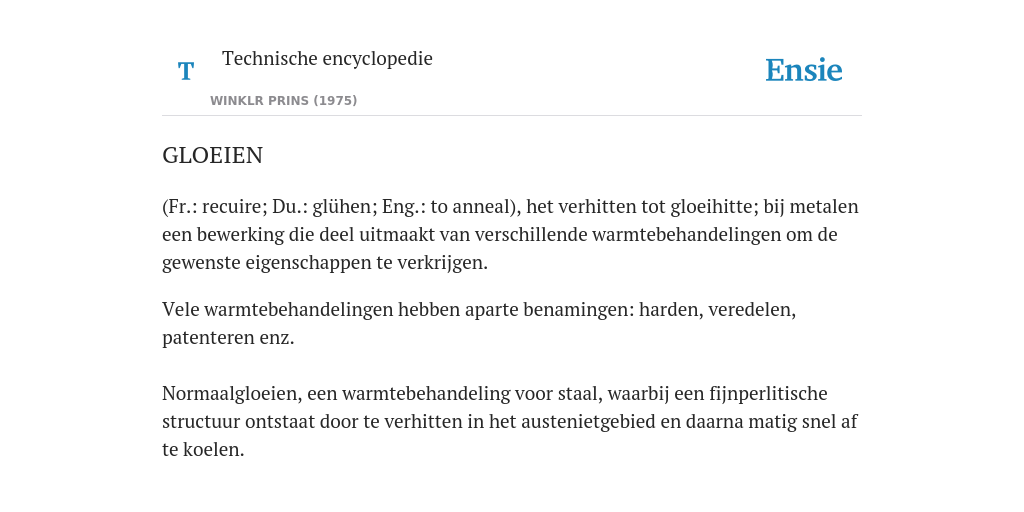 T

Technische encyclopedie

WINKLR PRINS (1975)

Ensie

GLOEIEN

(Fr.: recuire; Du.: glühen; Eng.: to anneal), het verhitten tot gloeihitte; bij metalen een bewerking die deel uitmaakt van verschillende warmtebehandelingen om de gewenste eigenschappen te verkrijgen.

Vele warmtebehandelingen hebben aparte benamingen: harden, veredelen, patenteren enz.

Normaalgloeien, een warmtebehandeling voor staal, waarbij een fijnperlitische structuur ontstaat door te verhitten in het austenietgebied en daarna matig snel af te koelen.